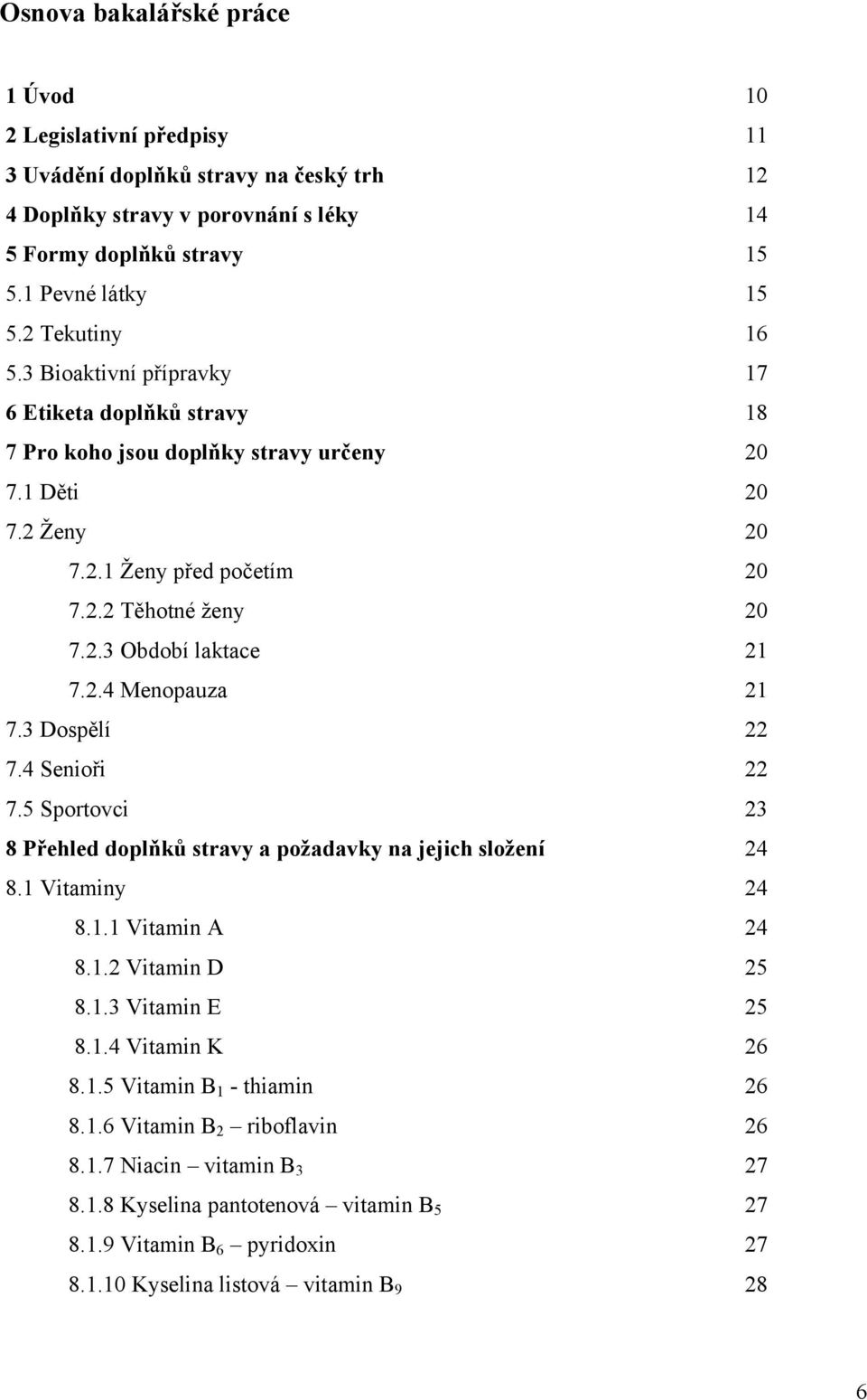 Osnova bakalářské práce

1 Úvod 10
2 Legislativní předpisy 11
3 Uvádění doplňků stravy na český trh 12
4 Doplňky stravy v porovnání s léky 14
5 Formy doplňků stravy 15
5.1 Pevné látky 15
5.2 Tekutiny 16
5.3 Bioaktivní přípravky 17
6 Etiketa doplňků stravy 18
7 Pro koho jsou doplňky stravy určeny 20
7.1 Děti 20
7.2 Ženy 20
7.2.1 Ženy před početím 20
7.2.2 Těhotné ženy 20
7.2.3 Období laktace 21
7.2.4 Menopauza 21
7.3 Dospělí 22
7.4 Senioři 22
7.5 Sportovci 23
8 Přehled doplňků stravy a požadavky na jejich složení 24
8.1 Vitaminy 24
8.1.1 Vitamin A 24
8.1.2 Vitamin D 25
8.1.3 Vitamin E 25
8.1.4 Vitamin K 26
8.1.5 Vitamin $B_1$ - thiamin 26
8.1.6 Vitamin $B_2$ – riboflavin 26
8.1.7 Niacin – vitamin $B_3$ 27
8.1.8 Kyselina pantotenová – vitamin $B_5$ 27
8.1.9 Vitamin $B_6$ – pyridoxin 27
8.1.10 Kyselina listová – vitamin $B_9$ 28

6